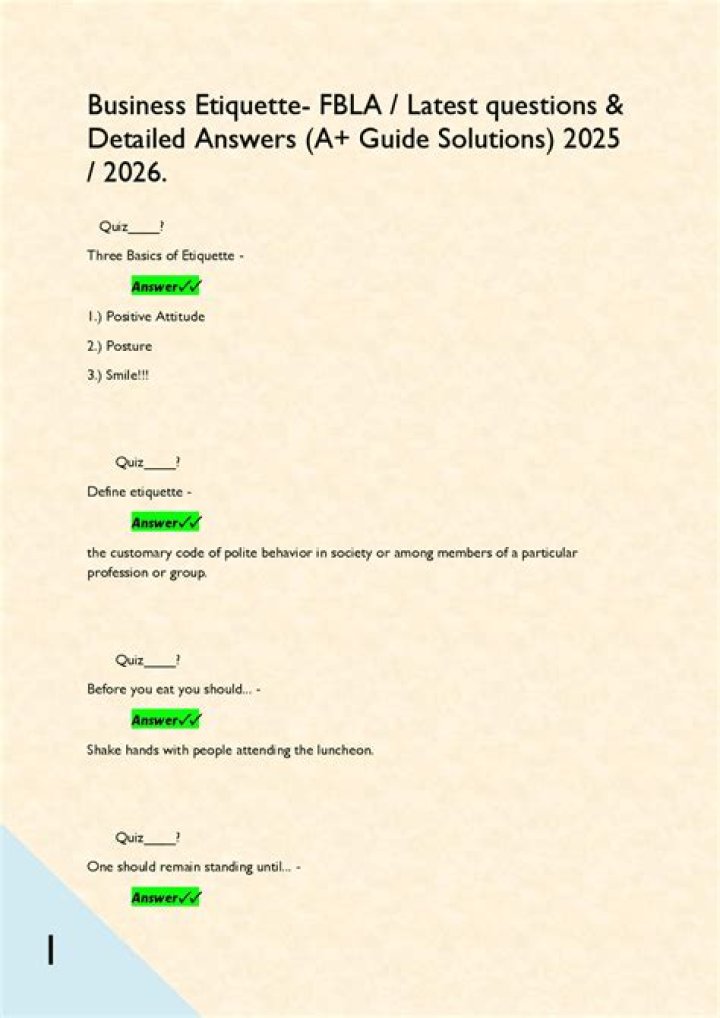 Business Etiquette- FBLA / Latest questions & Detailed Answers (A+ Guide Solutions) 2025 / 2026.

Quiz____?

Three Basics of Etiquette -

Answer✓✓

1.) Positive Attitude

2.) Posture

3.) Smile!!!

Quiz____?

Define etiquette -

Answer✓✓

the customary code of polite behavior in society or among members of a particular profession or group.

Quiz____?

Before you eat you should... -

Answer✓✓

Shake hands with people attending the luncheon.

Quiz____?

One should remain standing until... -

Answer✓✓

1